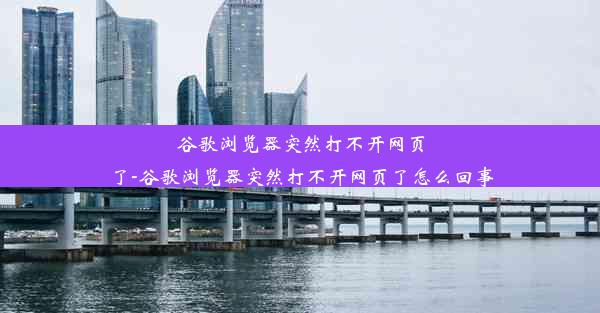 谷歌浏览器突然打不开网页了-谷歌浏览器突然打不开网页了怎么回事